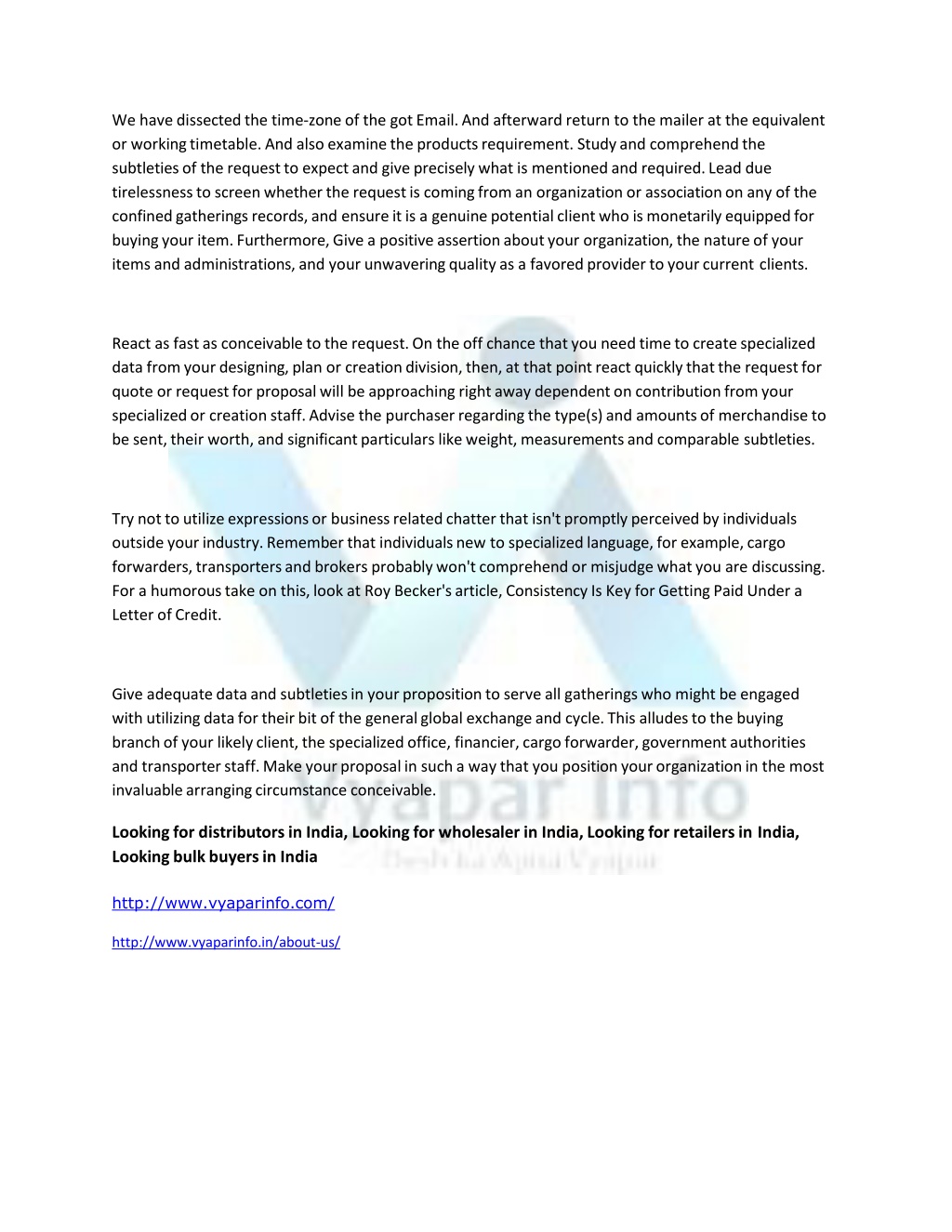 We have dissected the time-zone of the got Email. And afterward return to the mailer at the equivalent or working timetable. And also examine the products requirement. Study and comprehend the subtleties of the request to expect and give precisely what is mentioned and required. Lead due tirelessness to screen whether the request is coming from an organization or association on any of the confined gatherings records, and ensure it is a genuine potential client who is monetarily equipped for buying your item. Furthermore, Give a positive assertion about your organization, the nature of your items and administrations, and your unwavering quality as a favored provider to your current clients.

React as fast as conceivable to the request. On the off chance that you need time to create specialized data from your designing, plan or creation division, then, at that point react quickly that the request for quote or request for proposal will be approaching right away dependent on contribution from your specialized or creation staff. Advise the purchaser regarding the type(s) and amounts of merchandise to be sent, their worth, and significant particulars like weight, measurements and comparable subtleties.

Try not to utilize expressions or business related chatter that isn't promptly perceived by individuals outside your industry. Remember that individuals new to specialized language, for example, cargo forwarders, transporters and brokers probably won't comprehend or misjudge what you are discussing. For a humorous take on this, look at Roy Becker's article, Consistency Is Key for Getting Paid Under a Letter of Credit.

Give adequate data and subtleties in your proposition to serve all gatherings who might be engaged with utilizing data for their bit of the general global exchange and cycle. This alludes to the buying branch of your likely client, the specialized office, financier, cargo forwarder, government authorities and transporter staff. Make your proposal in such a way that you position your organization in the most invaluable arranging circumstance conceivable.

Looking for distributors in India, Looking for wholesaler in India, Looking for retailers in India, Looking bulk buyers in India

http://www.vyaparinfo.com/

http://www.vyaparinfo.in/about-us/

Vyapar Info

Desh ka Apna Vyapar